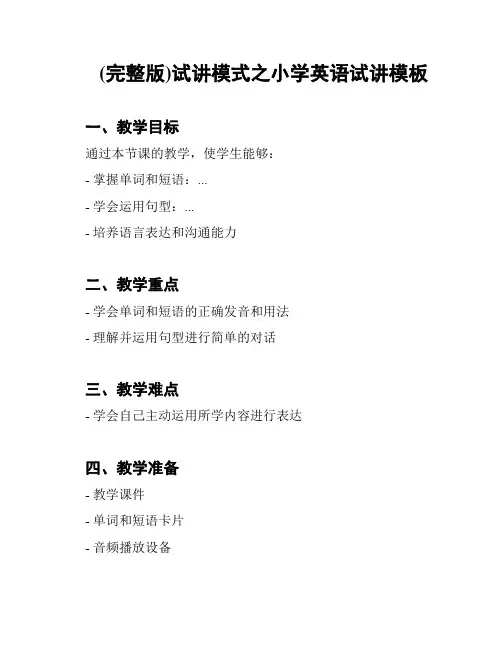 (完整版)试讲模式之小学英语试讲模板

一、教学目标

通过本节课的教学，使学生能够：

- 掌握单词和短语：...

- 学会运用句型：...

- 培养语言表达和沟通能力

二、教学重点

- 学会单词和短语的正确发音和用法

- 理解并运用句型进行简单的对话

三、教学难点

- 学会自己主动运用所学内容进行表达

四、教学准备

- 教学课件

- 单词和短语卡片

- 音频播放设备